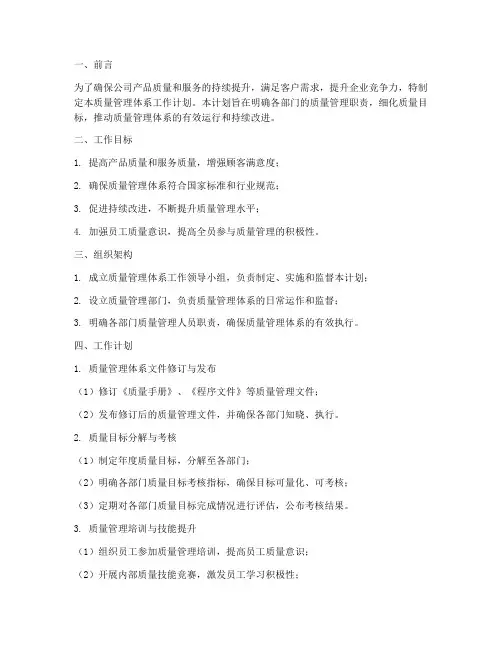 一、前言

为了确保公司产品质量和服务的持续提升，满足客户需求，提升企业竞争力，特制定本质量管理体系工作计划。本计划旨在明确各部门的质量管理职责，细化质量目标，推动质量管理体系的有效运行和持续改进。

二、工作目标

1. 提高产品质量和服务质量，增强顾客满意度；

2. 确保质量管理体系符合国家标准和行业规范；

3. 促进持续改进，不断提升质量管理水平；

4. 加强员工质量意识，提高全员参与质量管理的积极性。

三、组织架构

1. 成立质量管理体系工作领导小组，负责制定、实施和监督本计划；

2. 设立质量管理部门，负责质量管理体系的日常运作和监督；

3. 明确各部门质量管理人员职责，确保质量管理体系的有效执行。

四、工作计划

1. 质量管理体系文件修订与发布

（1）修订《质量手册》、《程序文件》等质量管理文件；

（2）发布修订后的质量管理文件，并确保各部门知晓、执行。

2. 质量目标分解与考核

（1）制定年度质量目标，分解至各部门；

（2）明确各部门质量目标考核指标，确保目标可量化、可考核；

（3）定期对各部门质量目标完成情况进行评估，公布考核结果。

3. 质量管理培训与技能提升

（1）组织员工参加质量管理培训，提高员工质量意识；

（2）开展内部质量技能竞赛，激发员工学习积极性；